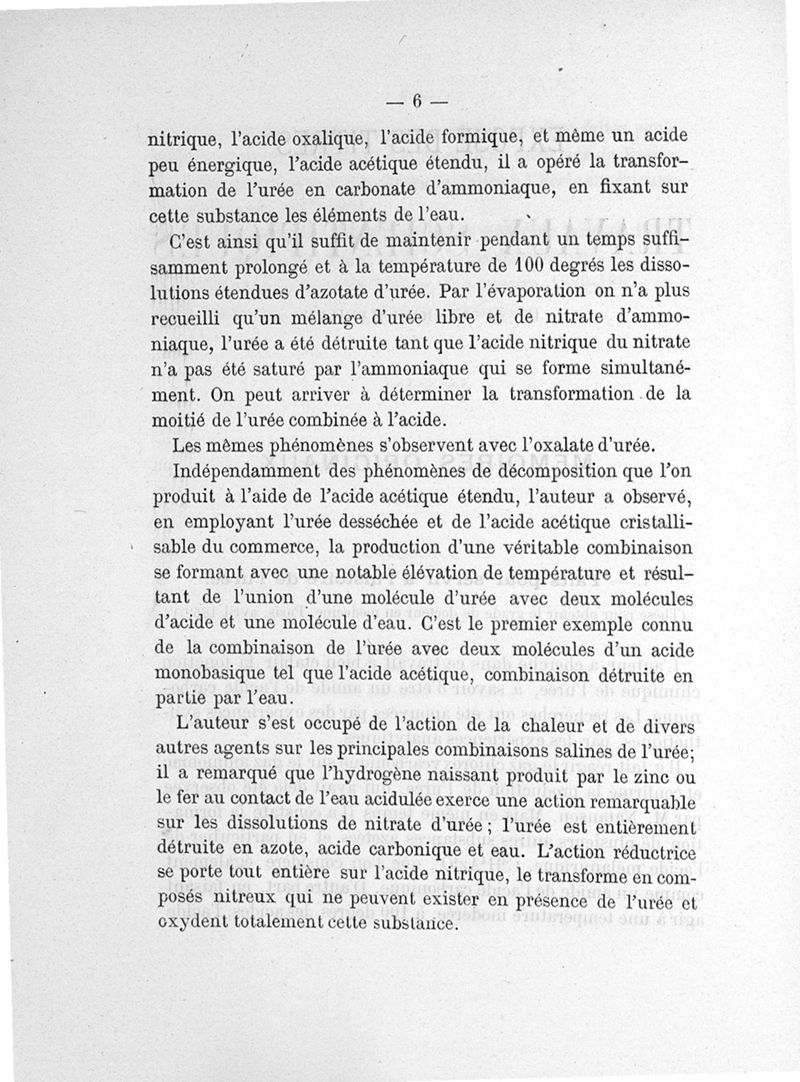 — 6 —

nitrique, l'acide oxalique, l'acide formique, et même un acide peu énergique, l'acide acétique étendu, il a opéré la transformation de l'urée en carbonate d'ammoniaque, en fixant sur cette substance les éléments de l'eau.

C'est ainsi qu'il suffit de maintenir pendant un temps suffisamment prolongé et à la température de 100 degrés les dissolutions étendues d'azotate d'urée. Par l'évaporation on n'a plus recueilli qu'un mélange d'urée libre et de nitrate d'ammoniaque, l'urée a été détruite tant que l'acide nitrique du nitrate n'a pas été saturé par l'ammoniaque qui se forme simultanément. On peut arriver à déterminer la transformation de la moitié de l'urée combinée à l'acide.

Les mêmes phénomènes s'observent avec l'oxalate d'urée.

Indépendamment des phénomènes de décomposition que l'on produit à l'aide de l'acide acétique étendu, l'auteur a observé, en employant l'urée desséchée et de l'acide acétique cristallisable du commerce, la production d'une véritable combinaison se formant avec une notable élévation de température et résultant de l'union d'une molécule d'urée avec deux molécules d'acide et une molécule d'eau. C'est le premier exemple connu de la combinaison de l'urée avec deux molécules d'un acide monobasique tel que l'acide acétique, combinaison détruite en partie par l'eau.

L'auteur s'est occupé de l'action de la chaleur et de divers autres agents sur les principales combinaisons salines de l'urée; il a remarqué que l'hydrogène naissant produit par le zinc ou le fer au contact de l'eau acidulée exerce une action remarquable sur les dissolutions de nitrate d'urée; l'urée est entièrement détruite en azote, acide carbonique et eau. L'action réductrice se porte tout entière sur l'acide nitrique, le transforme en composés nitreux qui ne peuvent exister en présence de l'urée et oxydent totalement cette substance.